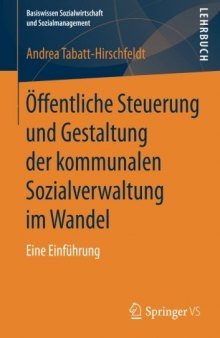 Basiswissen Sozialwirtschaft und Sozialmanagement

LEHRBUCH

Andrea Tabatt-Hirschfeldt

Öffentliche Steuerung und Gestaltung der kommunalen Sozialverwaltung im Wandel

Eine Einführung

Springer VS